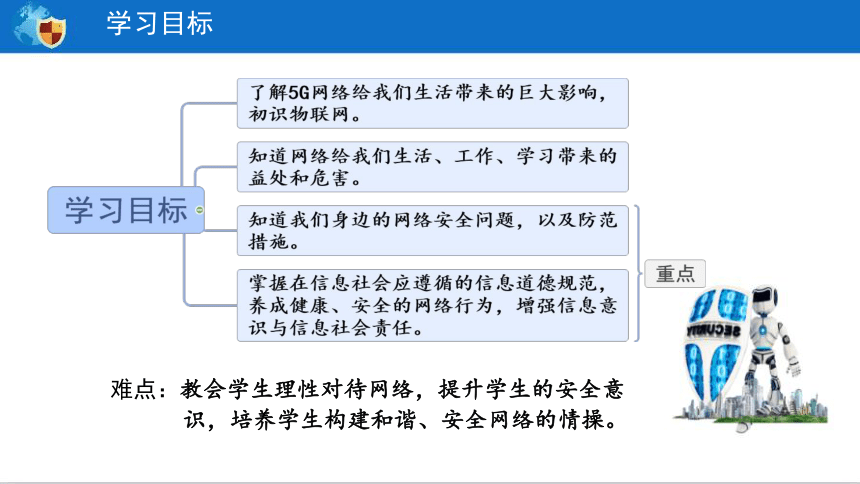 学习目标

学习目标

了解5G网络给我们生活带来的巨大影响，初识物联网。

知道网络给我们生活、工作、学习带来的益处和危害。

知道我们身边的网络安全问题，以及防范措施。

掌握在信息社会应遵循的信息道德规范，养成健康、安全的网络行为，增强信息意识与信息社会责任。

重点

SECURITY

难点：教会学生理性对待网络，提升学生的安全意识，培养学生构建和谐、安全网络的情操。